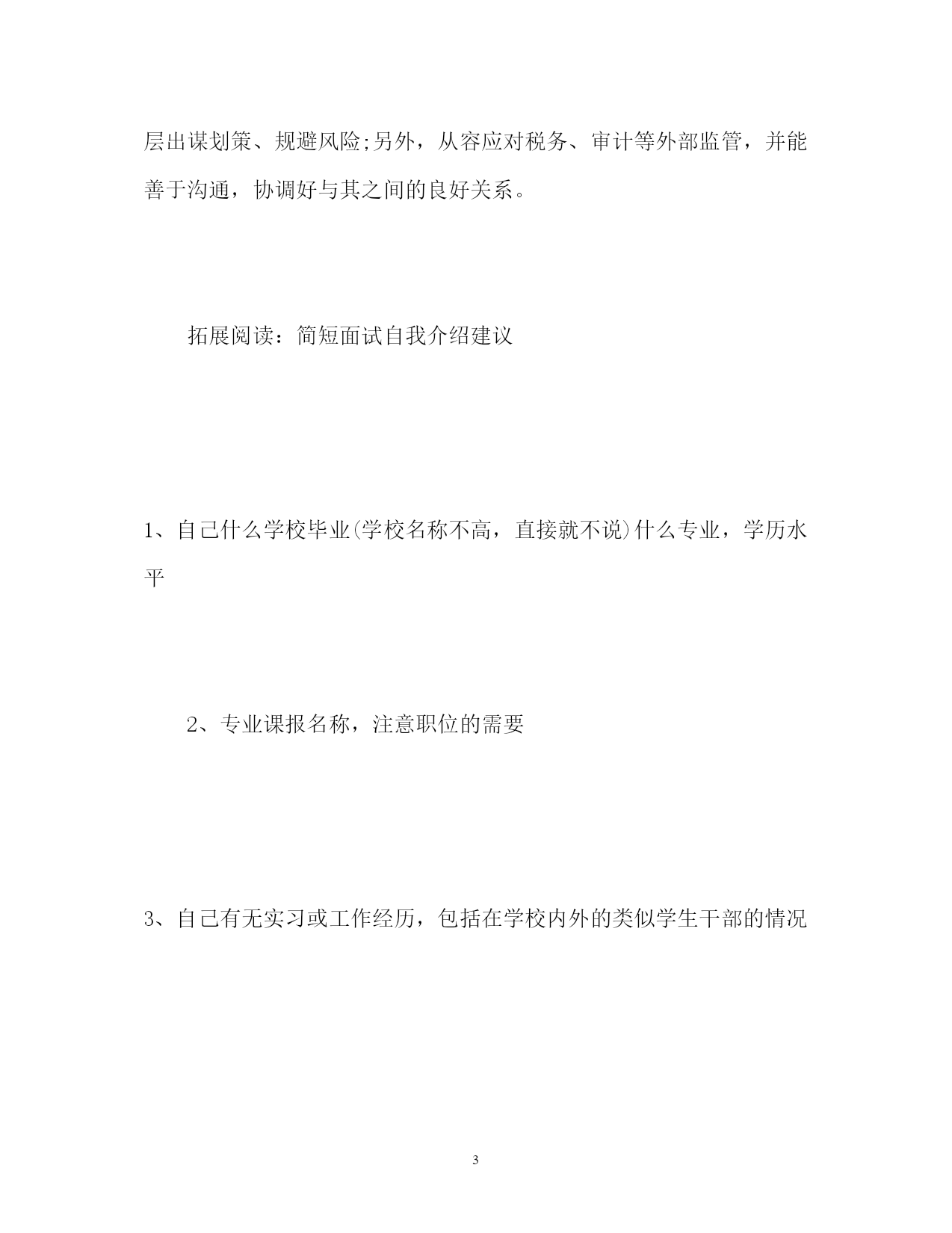 层出谋划策、规避风险;另外，从容应对税务、审计等外部监管，并能善于沟通，协调好与其之间的良好关系。

拓展阅读：简短面试自我介绍建议

1、自己什么学校毕业(学校名称不高，直接就不说)什么专业，学历水平

2、专业课报名称，注意职位的需要

3、自己有无实习或工作经历，包括在学校内外的类似学生干部的情况

3